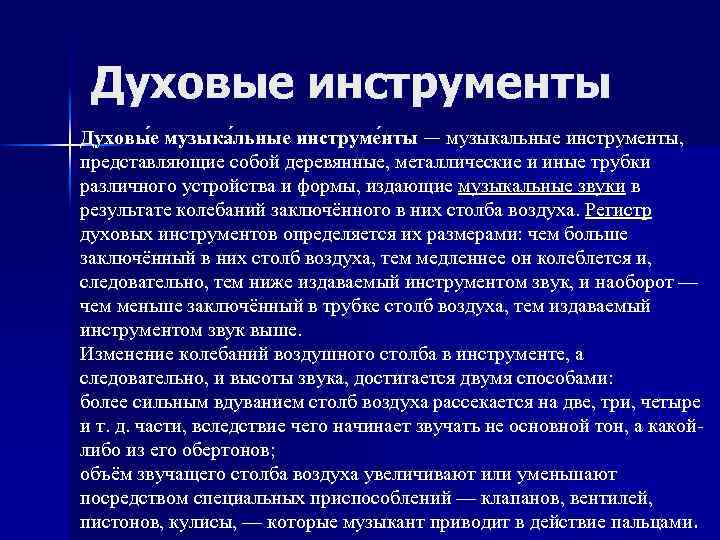 Духовые инструменты

Духовы́е музыка́льные инструме́нты — музыкальные инструменты, представляющие собой деревянные, металлические и иные трубки различного устройства и формы, издающие музыкальные звуки в результате колебаний заключённого в них столба воздуха. Регистр духовых инструментов определяется их размерами: чем больше заключённый в них столб воздуха, тем медленнее он колеблется и, следовательно, тем ниже издаваемый инструментом звук, и наоборот — чем меньше заключённый в трубке столб воздуха, тем издаваемый инструментом звук выше.
Изменение колебаний воздушного столба в инструменте, а следовательно, и высоты звука, достигается двумя способами:
более сильным вдуванием столб воздуха рассекается на две, три, четыре и т. д. части, вследствие чего начинает звучать не основной тон, а какой-либо из его обертонов;
объём звучащего столба воздуха увеличивают или уменьшают посредством специальных приспособлений — клапанов, вентилей, пистонов, кулисы, — которые музыкант приводит в действие пальцами.